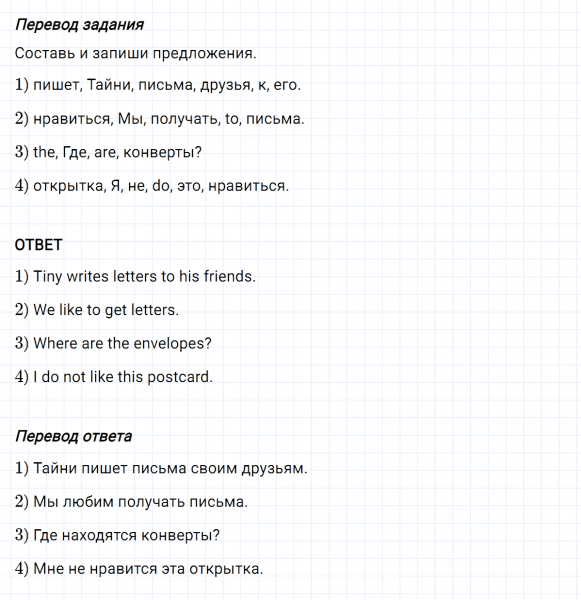 Перевод задания

Составь и запиши предложения.

1) пишет, Тайни, письма, друзья, к, его.

2) нравиться, Мы, получать, to, письма.

3) the, Где, are, конверты?

4) открытка, Я, не, do, это, нравиться.

ОТВЕТ

1) Tiny writes letters to his friends.

2) We like to get letters.

3) Where are the envelopes?

4) I do not like this postcard.

Перевод ответа

1) Тайни пишет письма своим друзьям.

2) Мы любим получать письма.

3) Где находятся конверты?

4) Мне не нравится эта открытка.